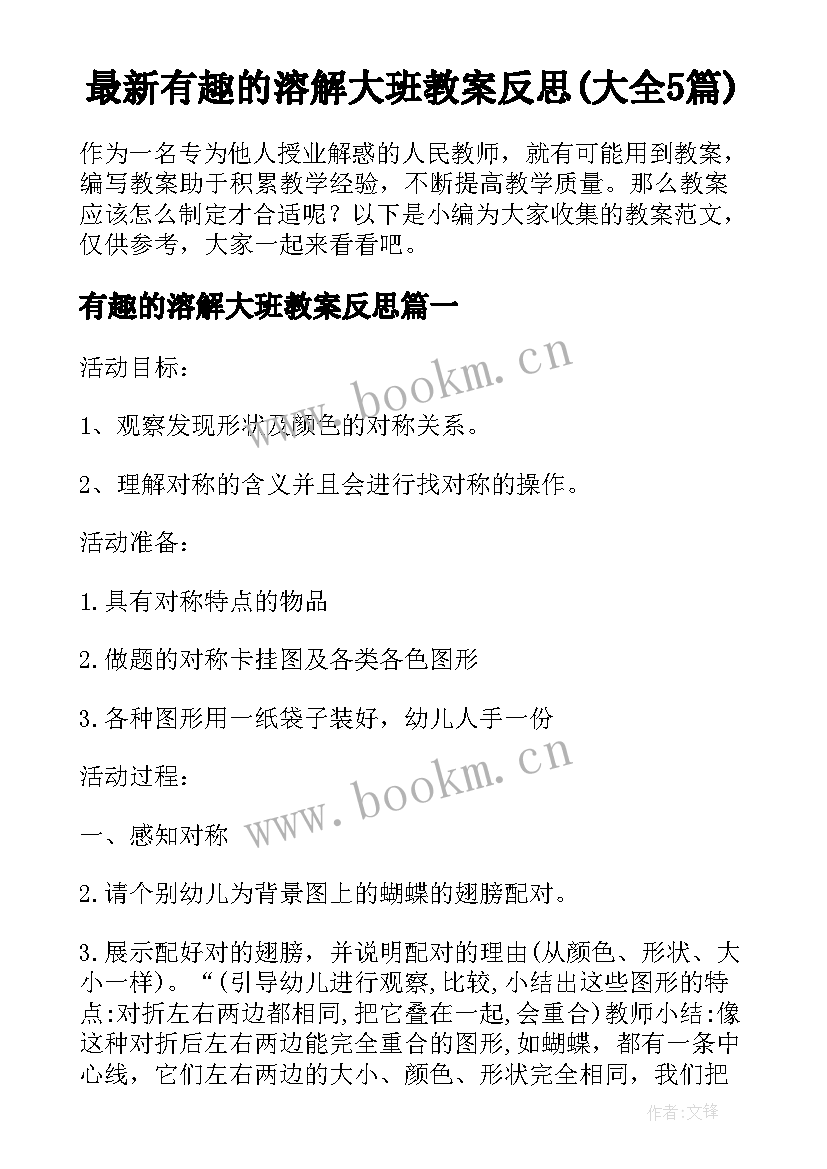 最新有趣的溶解大班教案反思(大全5篇)

作为一名专为他人授业解惑的人民教师，就有可能用到教案，编写教案助于积累教学经验，不断提高教学质量。那么教案应该怎么制定才合适呢？以下是小编为大家收集的教案范文，仅供参考，大家一起来看看吧。

有趣的溶解大班教案反思篇一

活动目标：

1、观察发现形状及颜色的对称关系。

2、理解对称的含义并且会进行找对称的操作。

活动准备：

1.具有对称特点的物品

2.做题的对称卡挂图及各类各色图形

3.各种图形用一纸袋子装好，幼儿人手一份

活动过程：

一、感知对称

2.请个别幼儿为背景图上的蝴蝶的翅膀配对。

3.展示配好对的翅膀，并说明配对的理由(从颜色、形状、大小一样)。“(引导幼儿进行观察,比较,小结出这些图形的特点:对折左右两边都相同,把它叠在一起,会重合)教师小结:像这种对折后左右两边能完全重合的图形,如蝴蝶，都有一条中心线，它们左右两边的大小、颜色、形状完全相同，我们把

www.bookm.cn

www.bookm.cn

作者:文锋